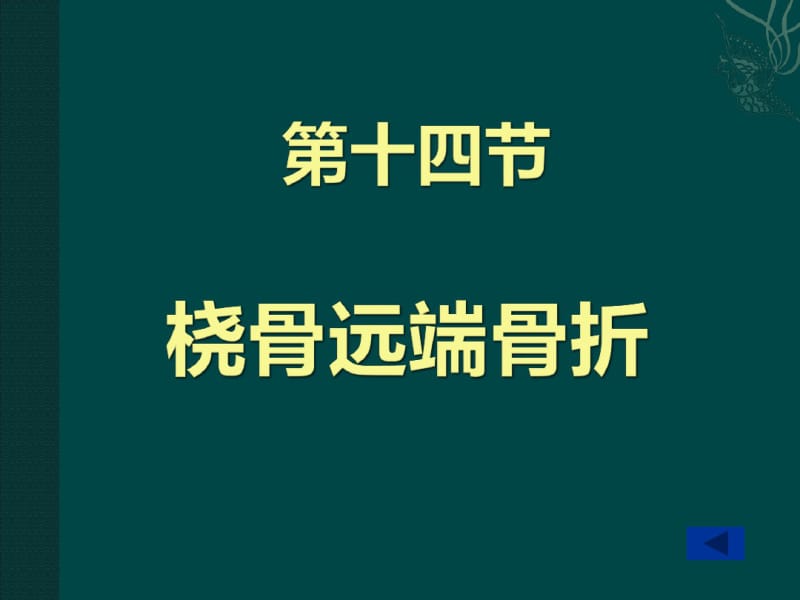 第十四节

桡骨远端骨折